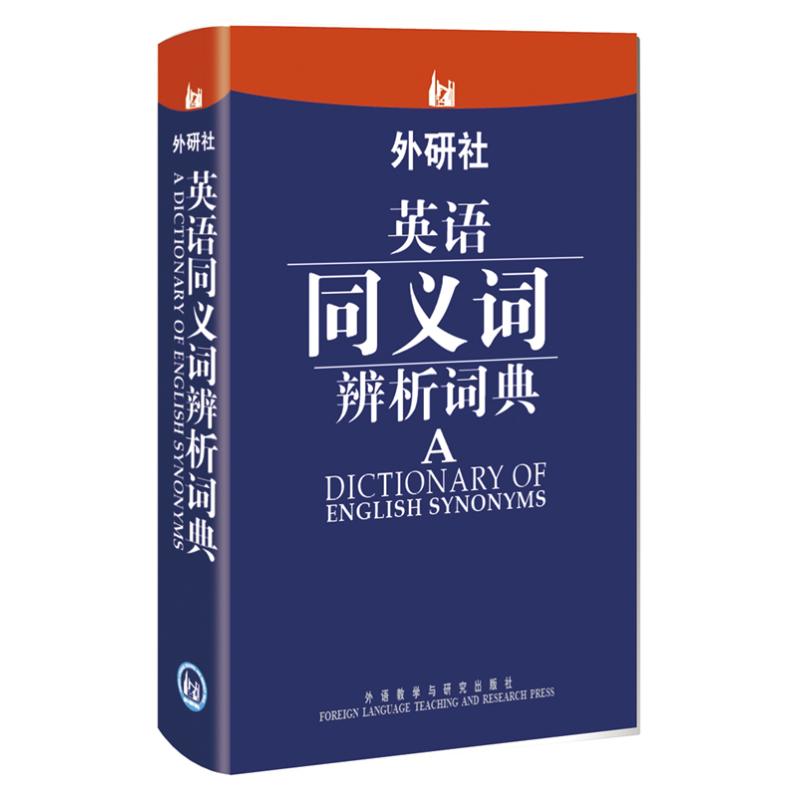 外研社
英语同义词辨析词典
A DICTIONARY OF ENGLISH SYNONYMS

外研社
英语
同义词
辨析词典
A
DICTIONARY OF
ENGLISH SYNONYMS

外语教学与研究出版社
FOREIGN LANGUAGE TEACHING AND RESEARCH PRESS